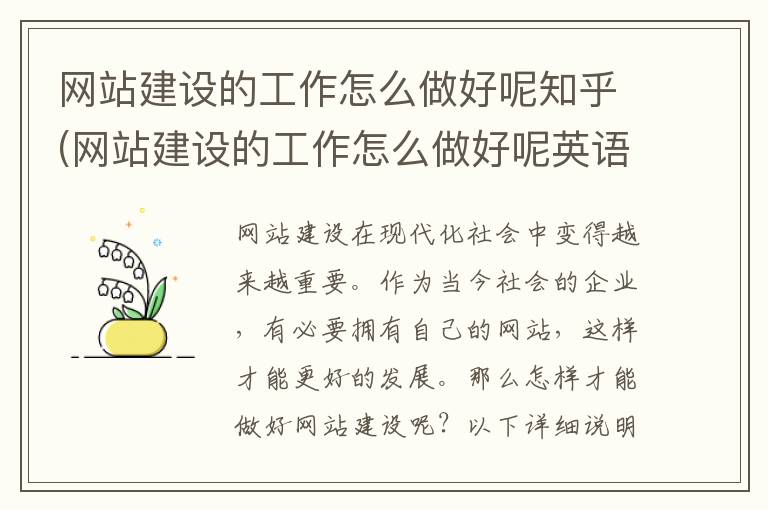 网站建设的工作怎么做好呢知乎(网站建设的工作怎么做好呢英语

网站建设在现代化社会中变得越来越重要。作为当今社会的企业，有必要拥有自己的网站，这样才能更好的发展。那么怎样才能做好网站建设呢？以下详细说明